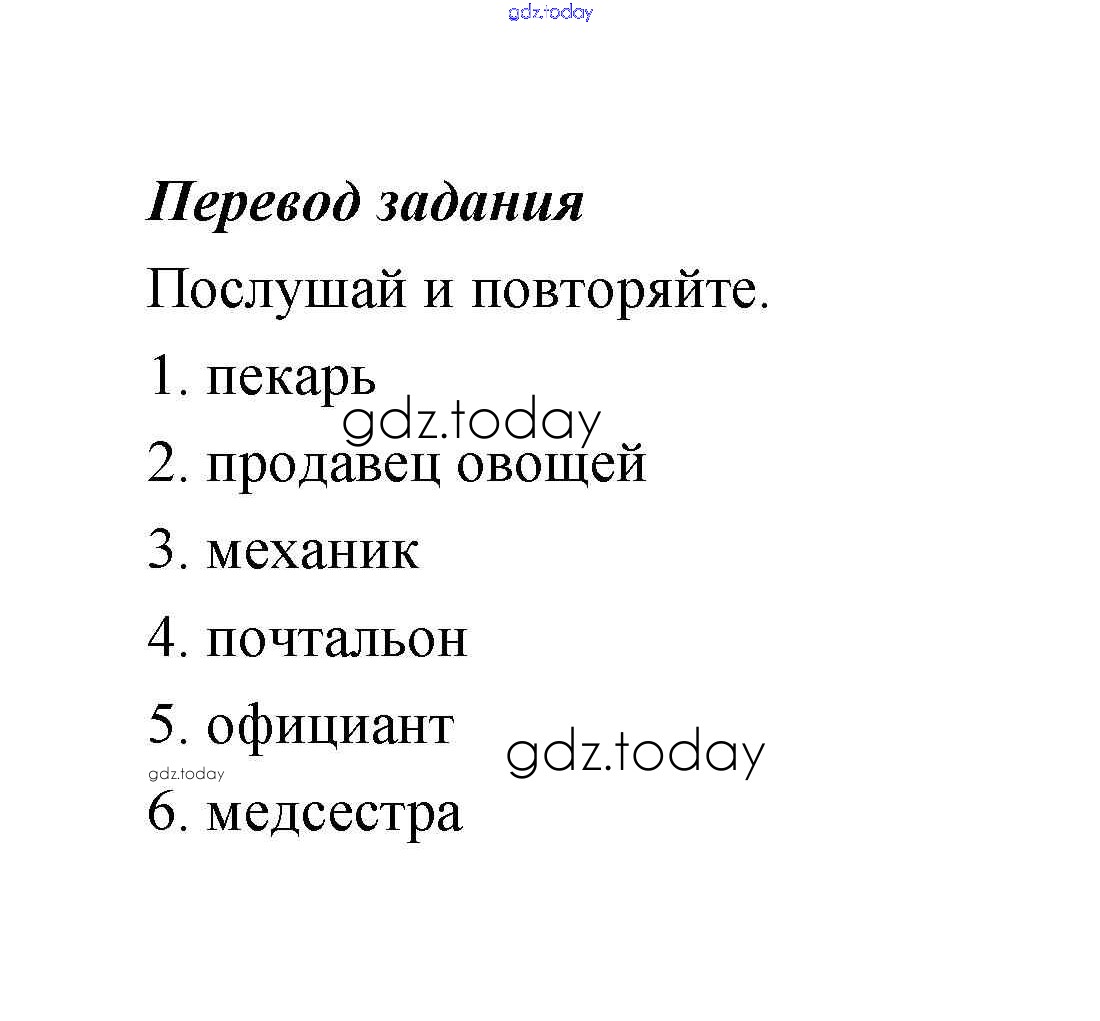 gdz.today

Перевод задания

Послушай и повторяйте.

1. пекарь

gdz.today

2. продавец овощей

3. механик

4. почтальон

5. официант

gdz.today

gdz.today

6. медсестра